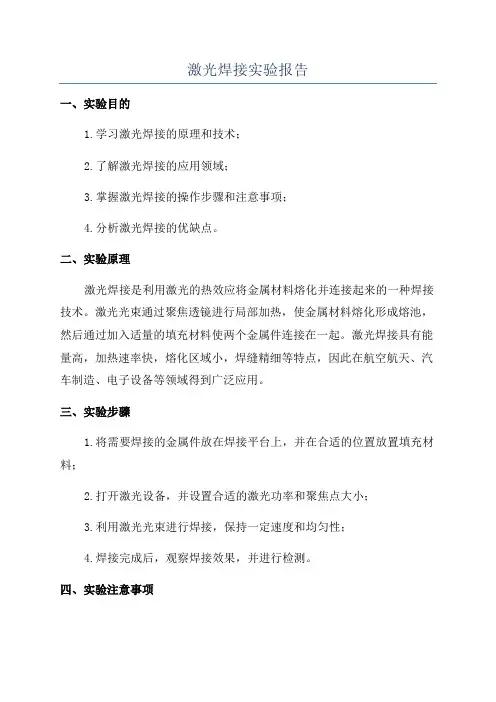 激光焊接实验报告

一、实验目的

1.学习激光焊接的原理和技术；

2.了解激光焊接的应用领域；

3.掌握激光焊接的操作步骤和注意事项；

4.分析激光焊接的优缺点。

二、实验原理

激光焊接是利用激光的热效应将金属材料熔化并连接起来的一种焊接技术。激光光束通过聚焦透镜进行局部加热，使金属材料熔化形成熔池，然后通过加入适量的填充材料使两个金属件连接在一起。激光焊接具有能量高，加热速率快，熔化区域小，焊缝精细等特点，因此在航空航天、汽车制造、电子设备等领域得到广泛应用。

三、实验步骤

1.将需要焊接的金属件放在焊接平台上，并在合适的位置放置填充材料；

2.打开激光设备，并设置合适的激光功率和聚焦点大小；

3.利用激光光束进行焊接，保持一定速度和均匀性；

4.焊接完成后，观察焊接效果，并进行检测。

四、实验注意事项